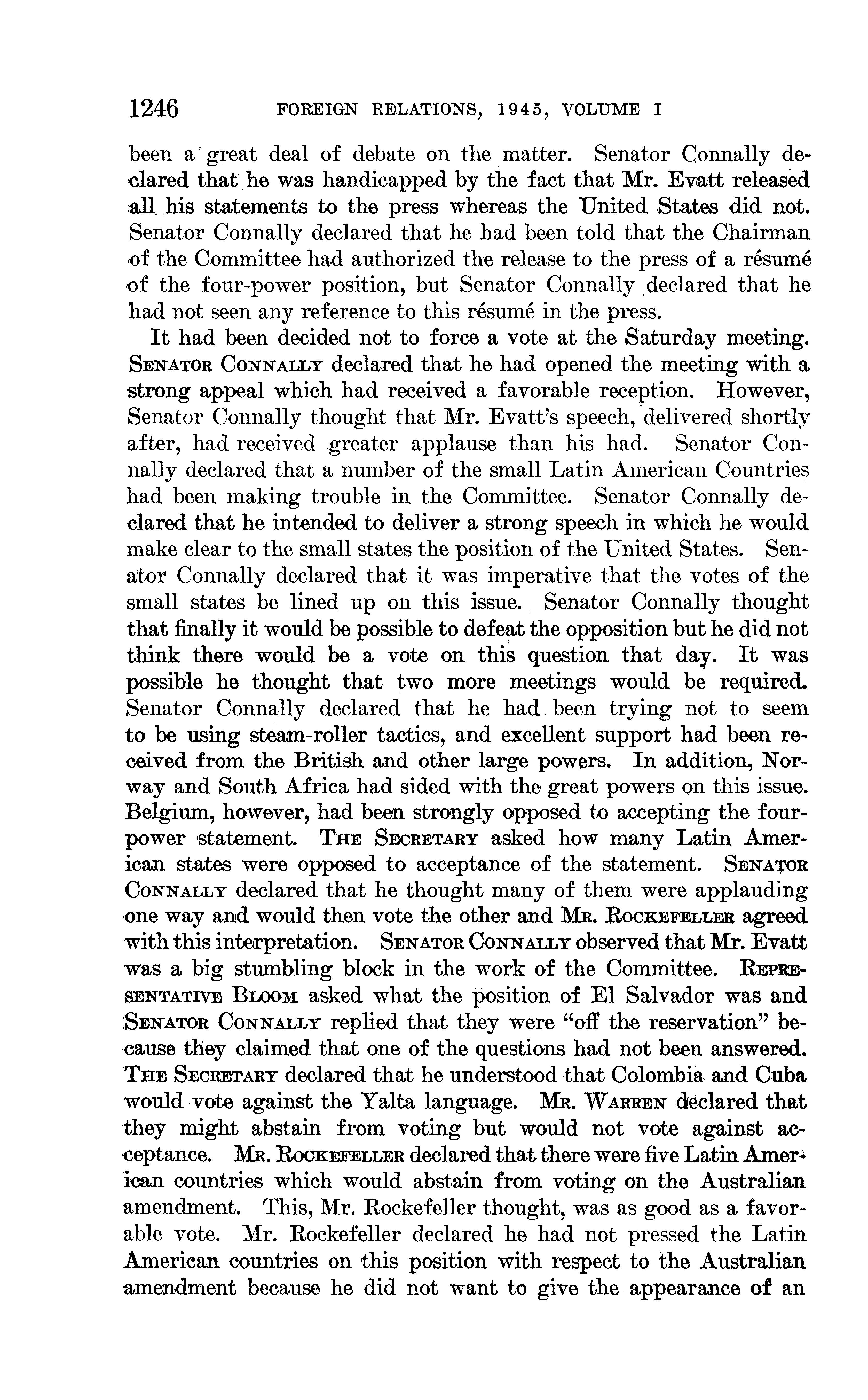 1246 FOREIGN RELATIONS, 1945, VOLUME I

been a great deal of debate on the matter. Senator Connally declared that he was handicapped by the fact that Mr. Evatt released all his statements to the press whereas the United States did not. Senator Connally declared that he had been told that the Chairman of the Committee had authorized the release to the press of a résumé of the four-power position, but Senator Connally declared that he had not seen any reference to this résumé in the press.

It had been decided not to force a vote at the Saturday meeting. SENATOR CONNALLY declared that he had opened the meeting with a strong appeal which had received a favorable reception. However, Senator Connally thought that Mr. Evatt's speech, delivered shortly after, had received greater applause than his had. Senator Connally declared that a number of the small Latin American Countries had been making trouble in the Committee. Senator Connally declared that he intended to deliver a strong speech in which he would make clear to the small states the position of the United States. Senator Connally declared that it was imperative that the votes of the small states be lined up on this issue. Senator Connally thought that finally it would be possible to defeat the opposition but he did not think there would be a vote on this question that day. It was possible he thought that two more meetings would be required. Senator Connally declared that he had been trying not to seem to be using steam-roller tactics, and excellent support had been received from the British and other large powers. In addition, Norway and South Africa had sided with the great powers on this issue. Belgium, however, had been strongly opposed to accepting the four-power statement. THE SECRETARY asked how many Latin American states were opposed to acceptance of the statement. SENATOR CONNALLY declared that he thought many of them were applauding one way and would then vote the other and MR. ROCKEFELLER agreed with this interpretation. SENATOR CONNALLY observed that Mr. Evatt was a big stumbling block in the work of the Committee. REPRESENTATIVE BLOOM asked what the position of El Salvador was and SENATOR CONNALLY replied that they were "off the reservation" because they claimed that one of the questions had not been answered. THE SECRETARY declared that he understood that Colombia and Cuba would vote against the Yalta language. MR. WARREN declared that they might abstain from voting but would not vote against acceptance. MR. ROCKEFELLER declared that there were five Latin American countries which would abstain from voting on the Australian amendment. This, Mr. Rockefeller thought, was as good as a favorable vote. Mr. Rockefeller declared he had not pressed the Latin American countries on this position with respect to the Australian amendment because he did not want to give the appearance of an